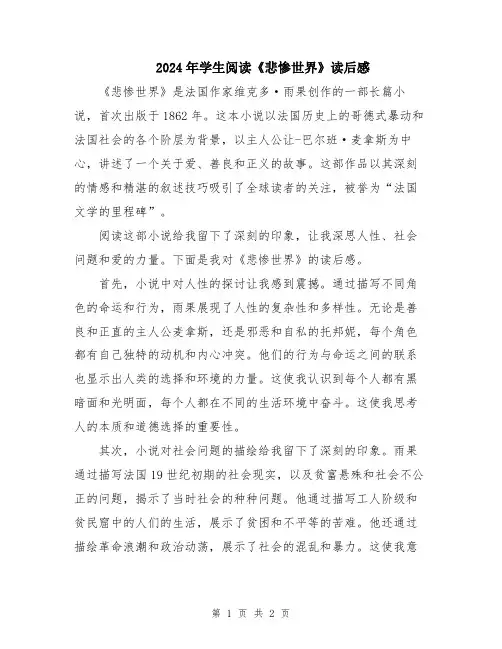 2024年学生阅读《悲惨世界》读后感

《悲惨世界》是法国作家维克多·雨果创作的一部长篇小说，首次出版于1862年。这本小说以法国历史上的哥德式暴动和法国社会的各个阶层为背景，以主人公让-巴尔班·麦拿斯为中心，讲述了一个关于爱、善良和正义的故事。这部作品以其深刻的情感和精湛的叙述技巧吸引了全球读者的关注，被誉为“法国文学的里程碑”。

阅读这部小说给我留下了深刻的印象，让我深思人性、社会问题和爱的力量。下面是我对《悲惨世界》的读后感。

首先，小说中对人性的探讨让我感到震撼。通过描写不同角色的命运和行为，雨果展现了人性的复杂性和多样性。无论是善良和正直的主人公麦拿斯，还是邪恶和自私的托邦妮，每个角色都有自己独特的动机和内心冲突。他们的行为与命运之间的联系也显示出人类的选择和环境的力量。这使我认识到每个人都有黑暗面和光明面，每个人都在不同的生活环境中奋斗。这使我思考人的本质和道德选择的重要性。

其次，小说对社会问题的描绘给我留下了深刻的印象。雨果通过描写法国19世纪初期的社会现实，以及贫富悬殊和社会不公正的问题，揭示了当时社会的种种问题。他通过描写工人阶级和贫民窟中的人们的生活，展示了贫困和不平等的苦难。他还通过描绘革命浪潮和政治动荡，展示了社会的混乱和暴力。这使我意

第 1 页 共 2 页